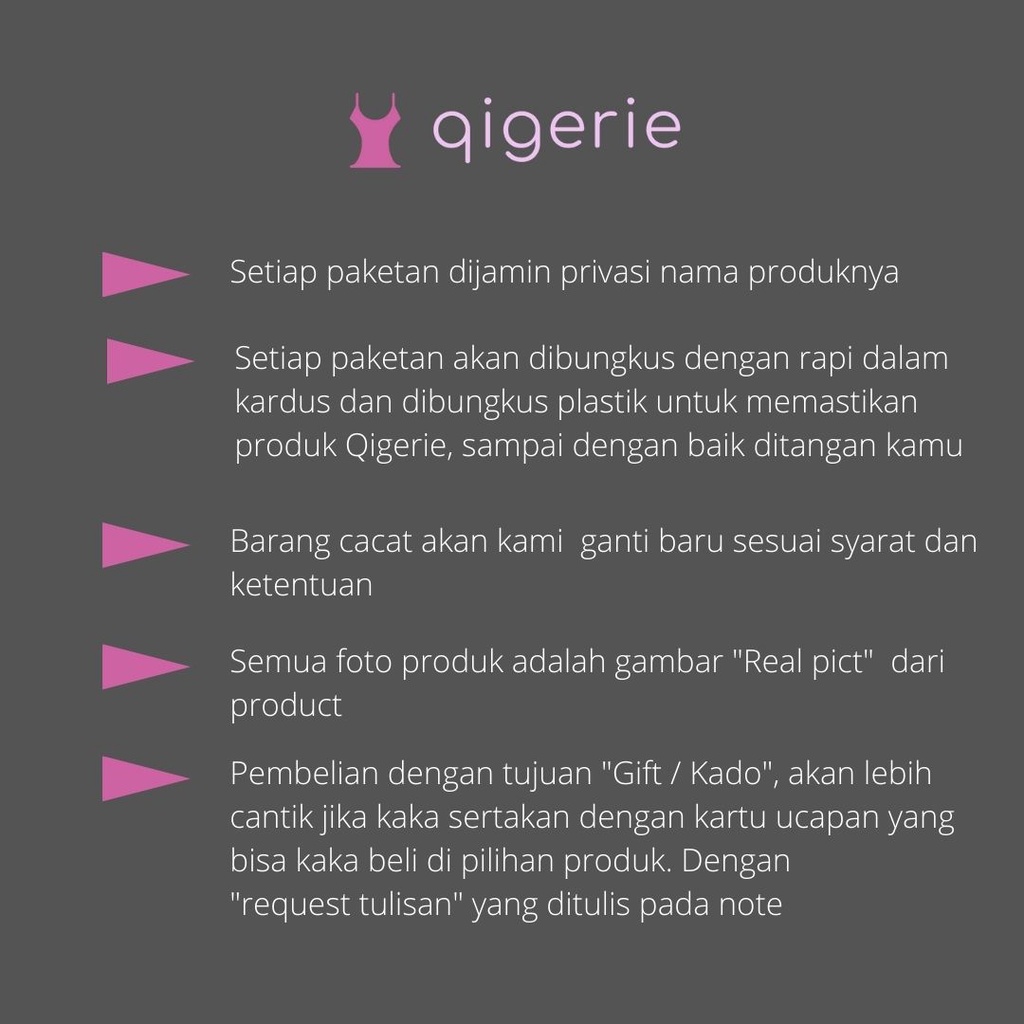 qigerie

Setiap paketan dijamin privasi nama produknya

Setiap paketan akan dibungkus dengan rapi dalam kardus dan dibungkus plastik untuk memastikan produk Qigerie, sampai dengan baik ditangan kamu

Barang cacat akan kami  ganti baru sesuai syarat dan ketentuan

Semua foto produk adalah gambar "Real pict"  dari product

Pembelian dengan tujuan "Gift / Kado", akan lebih cantik jika kaka sertakan dengan kartu ucapan yang bisa kaka beli di pilihan produk. Dengan "request tulisan" yang ditulis pada note